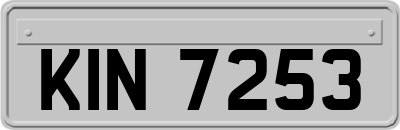 KIN 7253